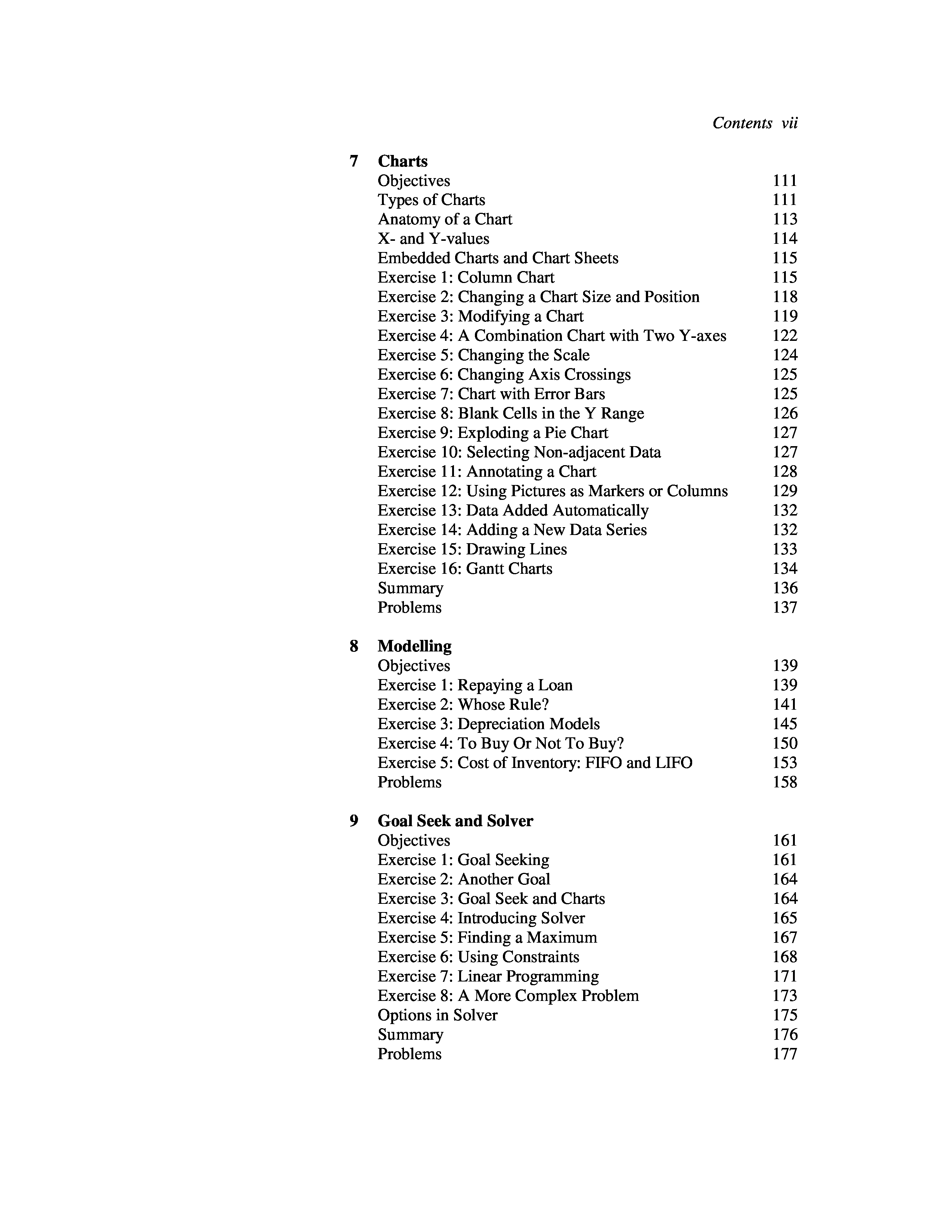 Contents vii

7 Charts
Objectives 111
Types of Charts 111
Anatomy of a Chart 113
X- and Y-values 114
Embedded Charts and Chart Sheets 115
Exercise 1: Column Chart 115
Exercise 2: Changing a Chart Size and Position 118
Exercise 3: Modifying a Chart 119
Exercise 4: A Combination Chart with Two Y-axes 122
Exercise 5: Changing the Scale 124
Exercise 6: Changing Axis Crossings 125
Exercise 7: Chart with Error Bars 125
Exercise 8: Blank Cells in the Y Range 126
Exercise 9: Exploding a Pie Chart 127
Exercise 10: Selecting Non-adjacent Data 127
Exercise 11: Annotating a Chart 128
Exercise 12: Using Pictures as Markers or Columns 129
Exercise 13: Data Added Automatically 132
Exercise 14: Adding a New Data Series 132
Exercise 15: Drawing Lines 133
Exercise 16: Gantt Charts 134
Summary 136
Problems 137

8 Modelling
Objectives 139
Exercise 1: Repaying a Loan 139
Exercise 2: Whose Rule? 141
Exercise 3: Depreciation Models 145
Exercise 4: To Buy Or Not To Buy? 150
Exercise 5: Cost of Inventory: FIFO and LIFO 153
Problems 158

9 Goal Seek and Solver
Objectives 161
Exercise 1: Goal Seeking 161
Exercise 2: Another Goal 164
Exercise 3: Goal Seek and Charts 164
Exercise 4: Introducing Solver 165
Exercise 5: Finding a Maximum 167
Exercise 6: Using Constraints 168
Exercise 7: Linear Programming 171
Exercise 8: A More Complex Problem 173
Options in Solver 175
Summary 176
Problems 177